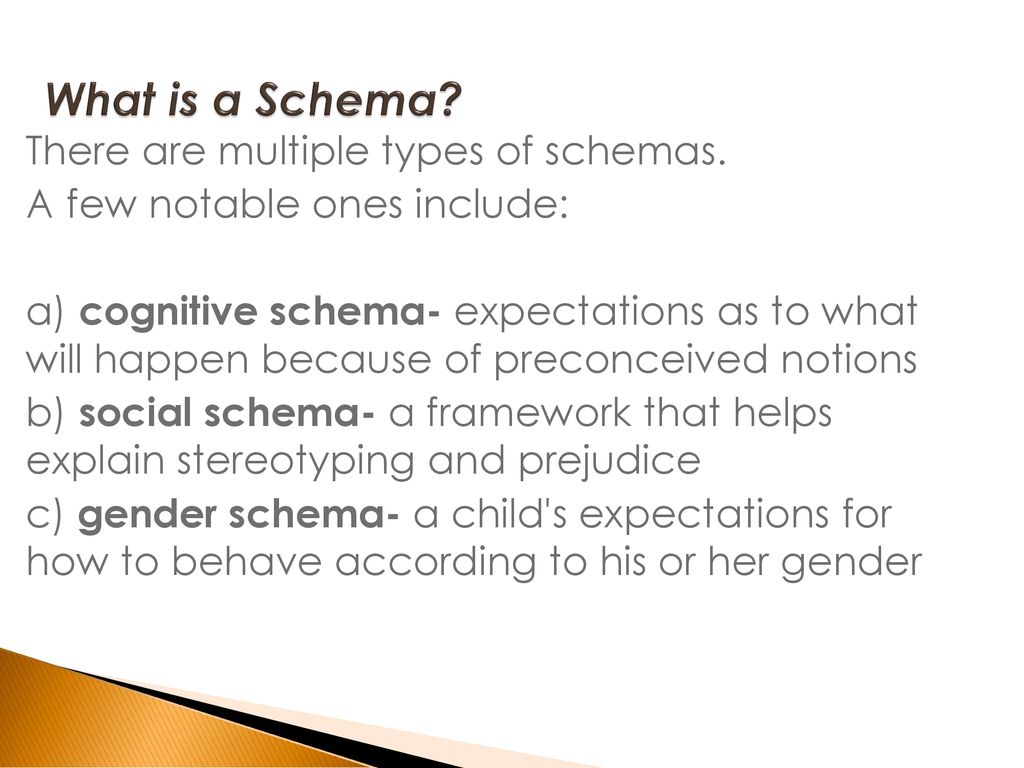 What is a Schema?

There are multiple types of schemas.
A few notable ones include:

a) cognitive schema- expectations as to what will happen because of preconceived notions
b) social schema- a framework that helps explain stereotyping and prejudice
c) gender schema- a child's expectations for how to behave according to his or her gender